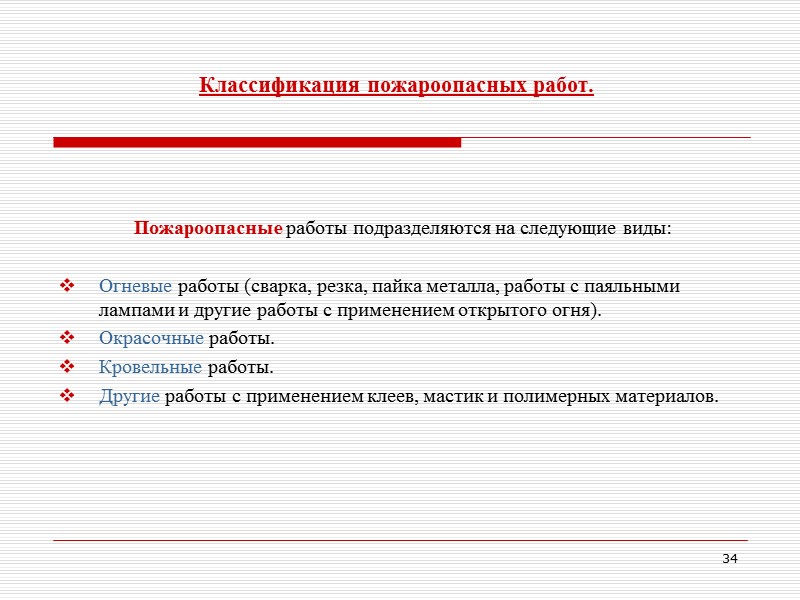 Классификация пожароопасных работ.

Пожароопасные работы подразделяются на следующие виды:

❖ Огневые работы (сварка, резка, пайка металла, работы с паяльными лампами и другие работы с применением открытого огня).
❖ Окрасочные работы.
❖ Кровельные работы.
❖ Другие работы с применением клеев, мастик и полимерных материалов.

34